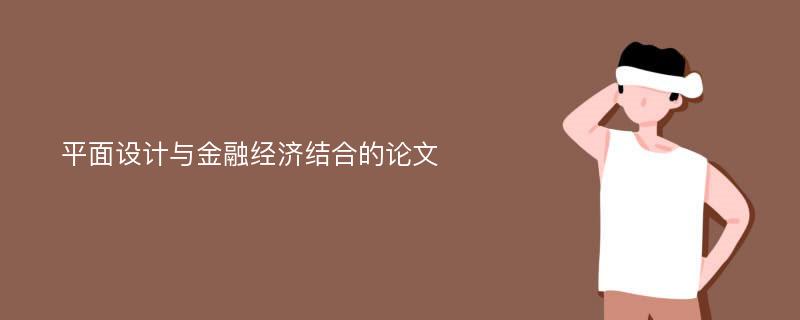 平面设计与金融经济结合的论文